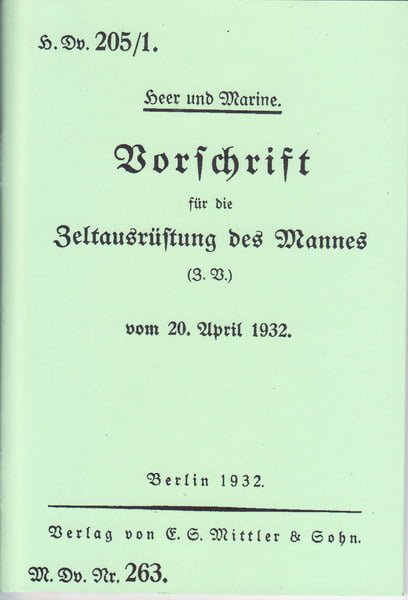 H. Dv. 205/1.

Heer und Marine.

Vorschrift

für die

Zeltausrüstung des Mannes

(Z. V.)

vom 20. April 1932.

Berlin 1932.

Verlag von E. S. Mittler & Sohn.

M. Dv. Nr. 263.